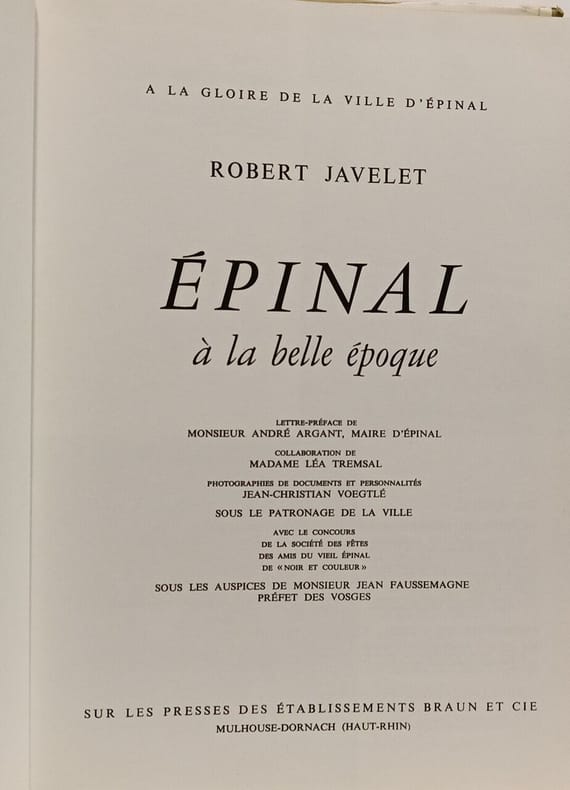 A LA GLOIRE DE LA VILLE D'ÉPINAL

ROBERT JAVELET

ÉPINAL

à la belle époque

LETTRE-PRÉFACE DE
MONSIEUR ANDRÉ ARGANT, MAIRE D'ÉPINAL

COLLABORATION DE
MADAME LÉA TREMSAL

PHOTOGRAPHIES DE DOCUMENTS ET PERSONNALITÉS
JEAN-CHRISTIAN VOEGTLÉ

SOUS LE PATRONAGE DE LA VILLE

AVEC LE CONCOURS
DE LA SOCIÉTÉ DES FÊTES
DES AMIS DU VIEIL ÉPINAL
DE « NOIR ET COULEUR »

SOUS LES AUSPICES DE MONSIEUR JEAN FAUSSEMAGNE
PRÉFET DES VOSGES

SUR LES PRESSES DES ÉTABLISSEMENTS BRAUN ET CIE
MULHOUSE-DORNACH (HAUT-RHIN)